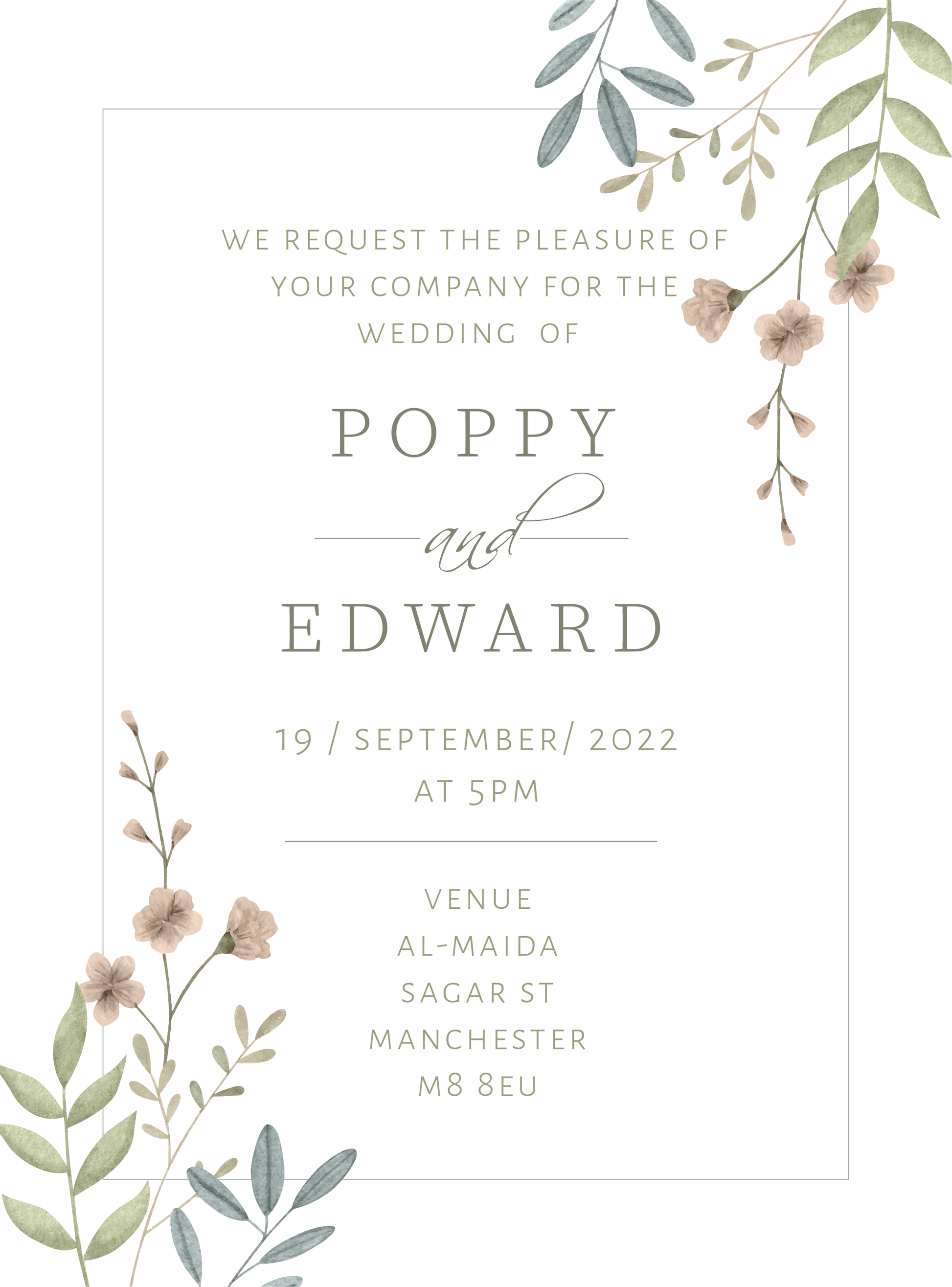 WE REQUEST THE PLEASURE OF YOUR COMPANY FOR THE WEDDING OF

POPPY

and

EDWARD

19 / SEPTEMBER/ 2022
AT 5PM

VENUE
AL-MAIDA
SAGAR ST
MANCHESTER
M8 8EU